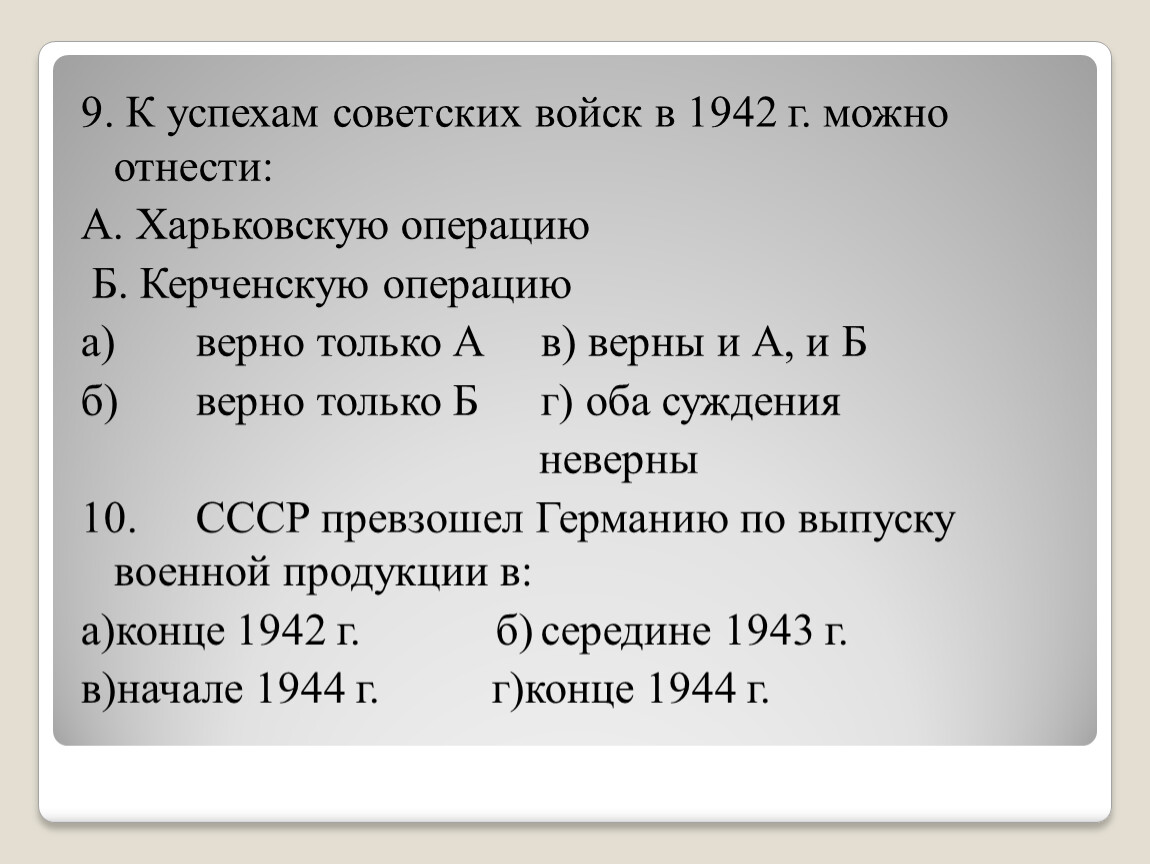 9. К успехам советских войск в 1942 г. можно отнести:

А. Харьковскую операцию

Б. Керченскую операцию

а) верно только А в) верны и А, и Б

б) верно только Б г) оба суждения неверны

10. СССР превзошел Германию по выпуску военной продукции в:

а)конце 1942 г. б) середине 1943 г.

в)начале 1944 г. г)конце 1944 г.